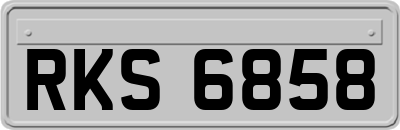 RKS 6858